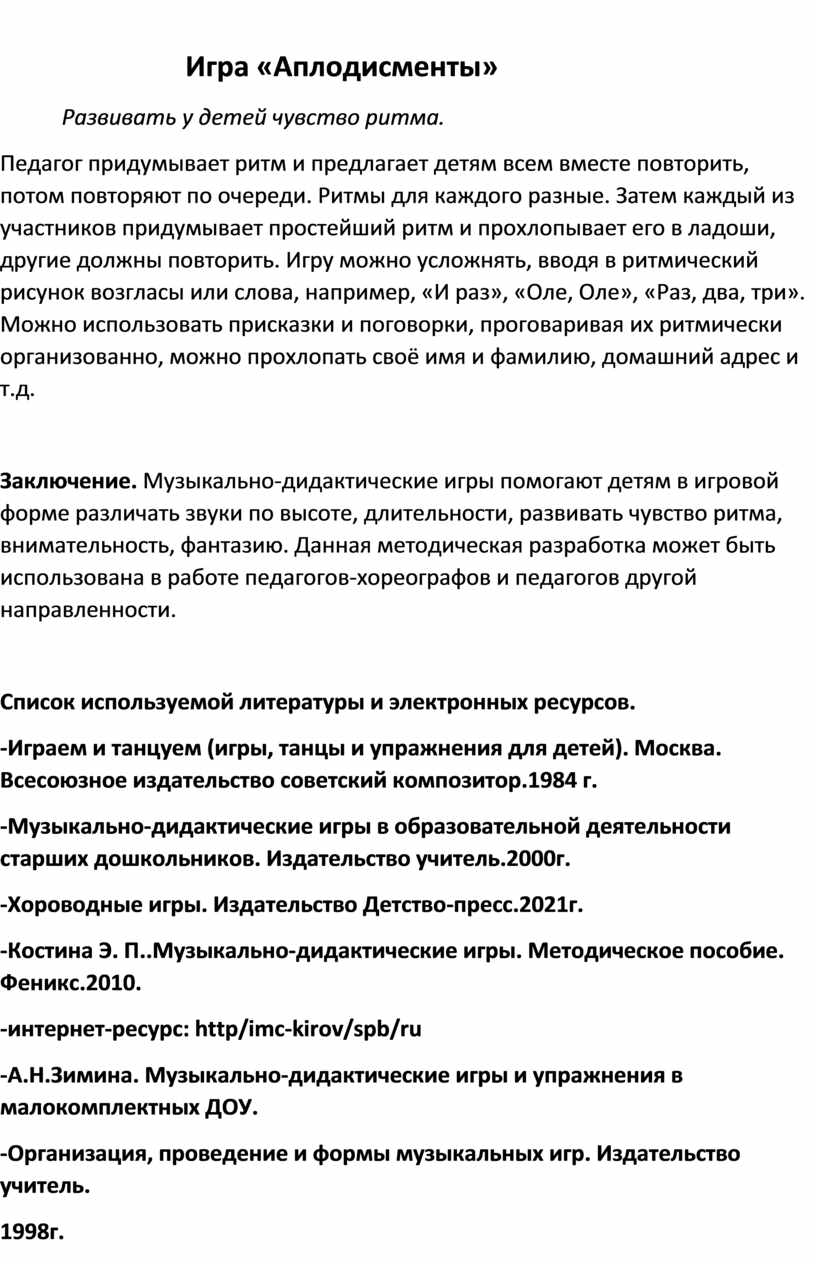 Игра «Аплодисменты»

Развивать у детей чувство ритма.

Педагог придумывает ритм и предлагает детям всем вместе повторить, потом повторяют по очереди. Ритмы для каждого разные. Затем каждый из участников придумывает простейший ритм и прохлопывает его в ладоши, другие должны повторить. Игру можно усложнять, вводя в ритмический рисунок возгласы или слова, например, «И раз», «Оле, Оле», «Раз, два, три». Можно использовать присказки и поговорки, проговаривая их ритмически организованно, можно прохлопать своё имя и фамилию, домашний адрес и т.д.

Заключение. Музыкально-дидактические игры помогают детям в игровой форме различать звуки по высоте, длительности, развивать чувство ритма, внимательность, фантазию. Данная методическая разработка может быть использована в работе педагогов-хореографов и педагогов другой направленности.

Список используемой литературы и электронных ресурсов.

-Играем и танцуем (игры, танцы и упражнения для детей). Москва. Всесоюзное издательство советский композитор.1984 г.

-Музыкально-дидактические игры в образовательной деятельности старших дошкольников. Издательство учитель.2000г.

-Хороводные игры. Издательство Детство-пресс.2021г.

-Костина Э. П..Музыкально-дидактические игры. Методическое пособие. Феникс.2010.

-интернет-ресурс: http/imc-kirov/spb/ru

-А.Н.Зимина. Музыкально-дидактические игры и упражнения в малокомплектных ДОУ.

-Организация, проведение и формы музыкальных игр. Издательство учитель.

1998г.